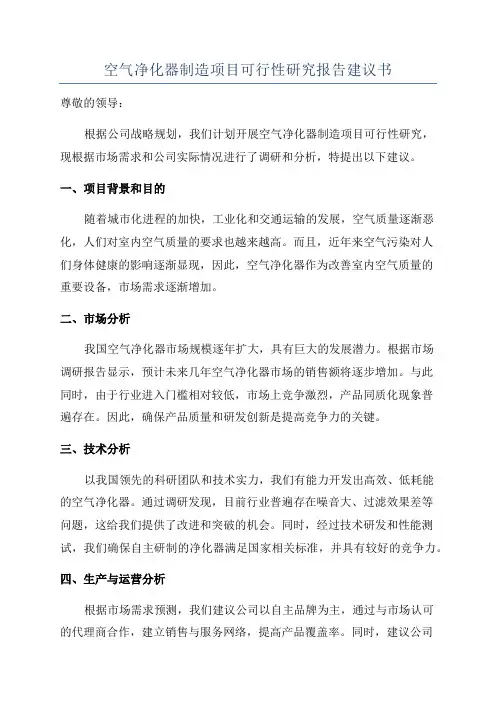 空气净化器制造项目可行性研究报告建议书

尊敬的领导：

根据公司战略规划，我们计划开展空气净化器制造项目可行性研究，现根据市场需求和公司实际情况进行了调研和分析，特提出以下建议。

一、项目背景和目的

随着城市化进程的加快，工业化和交通运输的发展，空气质量逐渐恶化，人们对室内空气质量的要求也越来越高。而且，近年来空气污染对人们身体健康的影响逐渐显现，因此，空气净化器作为改善室内空气质量的重要设备，市场需求逐渐增加。

二、市场分析

我国空气净化器市场规模逐年扩大，具有巨大的发展潜力。根据市场调研报告显示，预计未来几年空气净化器市场的销售额将逐步增加。与此同时，由于行业进入门槛相对较低，市场上竞争激烈，产品同质化现象普遍存在。因此，确保产品质量和研发创新是提高竞争力的关键。

三、技术分析

以我国领先的科研团队和技术实力，我们有能力开发出高效、低耗能的空气净化器。通过调研发现，目前行业普遍存在噪音大、过滤效果差等问题，这给我们提供了改进和突破的机会。同时，经过技术研发和性能测试，我们确保自主研制的净化器满足国家相关标准，并具有较好的竞争力。

四、生产与运营分析

根据市场需求预测，我们建议公司以自主品牌为主，通过与市场认可的代理商合作，建立销售与服务网络，提高产品覆盖率。同时，建议公司